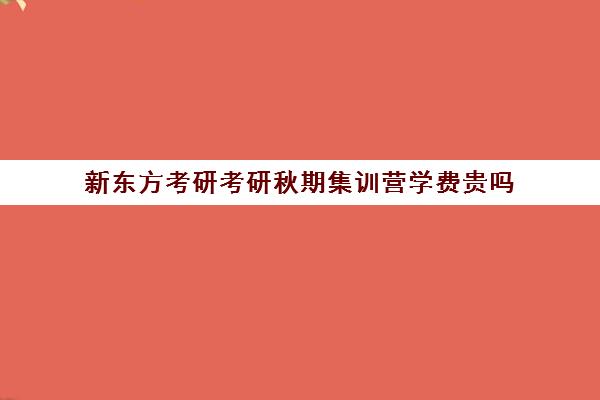 新东方考研考研秋期集训营学费贵吗